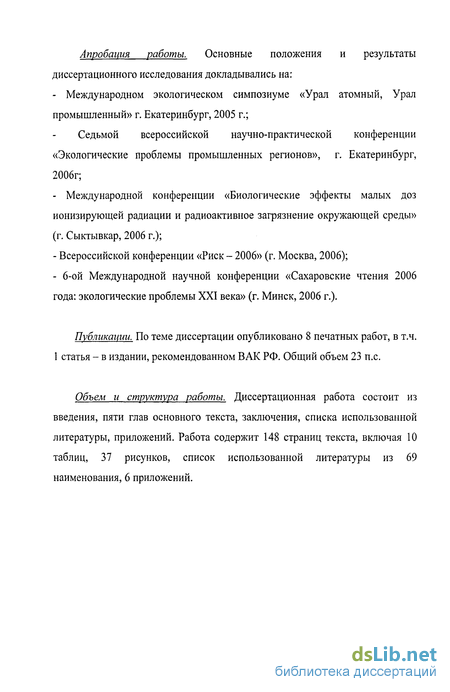 Апробация работы. Основные положения и результаты диссертационного исследования докладывались на:

- Международном экологическом симпозиуме «Урал атомный, Урал промышленный» г. Екатеринбург, 2005 г.;

- Седьмой всероссийской научно-практической конференции «Экологические проблемы промышленных регионов», г. Екатеринбург, 2006г;

- Международной конференции «Биологические эффекты малых доз ионизирующей радиации и радиоактивное загрязнение окружающей среды» (г. Сыктывкар, 2006 г.);

- Всероссийской конференции «Риск – 2006» (г. Москва, 2006);

- 6-ой Международной научной конференции «Сахаровские чтения 2006 года: экологические проблемы XXI века» (г. Минск, 2006 г.).

Публикации. По теме диссертации опубликовано 8 печатных работ, в т.ч. 1 статья – в издании, рекомендованном ВАК РФ. Общий объем 23 п.с.

Объем и структура работы. Диссертационная работа состоит из введения, пяти глав основного текста, заключения, списка использованной литературы, приложений. Работа содержит 148 страниц текста, включая 10 таблиц, 37 рисунков, список использованной литературы из 69 наименования, 6 приложений.

dsLib.net
библиотека диссертаций